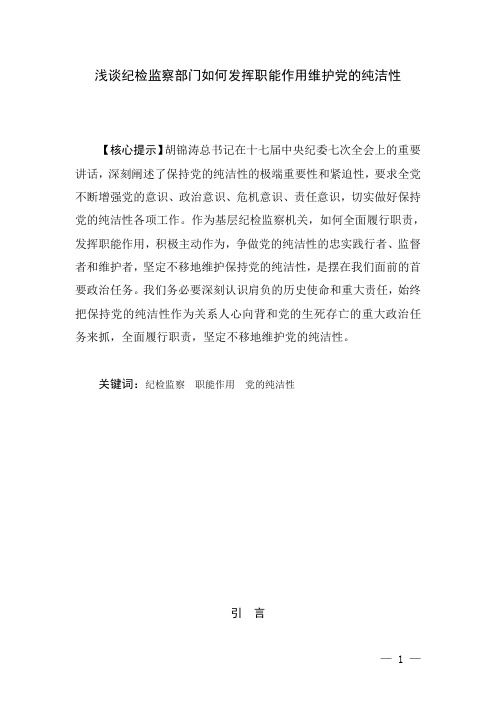 浅谈纪检监察部门如何发挥职能作用维护党的纯洁性

【核心提示】胡锦涛总书记在十七届中央纪委七次全会上的重要讲话，深刻阐述了保持党的纯洁性的极端重要性和紧迫性，要求全党不断增强党的意识、政治意识、危机意识、责任意识，切实做好保持党的纯洁性各项工作。作为基层纪检监察机关，如何全面履行职责，发挥职能作用，积极主动作为，争做党的纯洁性的忠实践行者、监督者和维护者，坚定不移地维护保持党的纯洁性，是摆在我们面前的首要政治任务。我们务必要深刻认识肩负的历史使命和重大责任，始终把保持党的纯洁性作为关系人心向背和党的生死存亡的重大政治任务来抓，全面履行职责，坚定不移地维护党的纯洁性。

关键词：纪检监察　职能作用　党的纯洁性

引　言

— 1 —